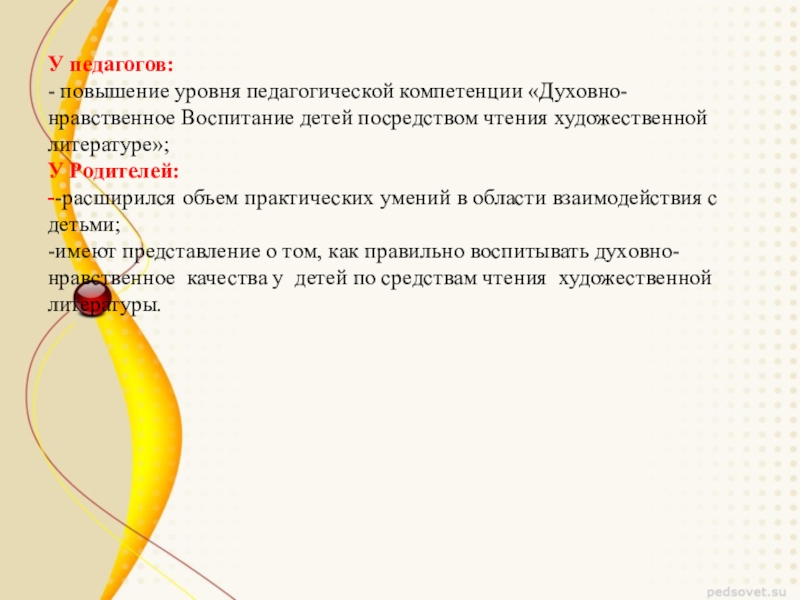 У педагогов:
- повышение уровня педагогической компетенции «Духовно-нравственное Воспитание детей посредством чтения художественной литературе»;
У Родителей:
--расширился объем практических умений в области взаимодействия с детьми;
-имеют представление о том, как правильно воспитывать духовно-нравственное качества у детей по средствам чтения художественной литературы.

pedsovet.su